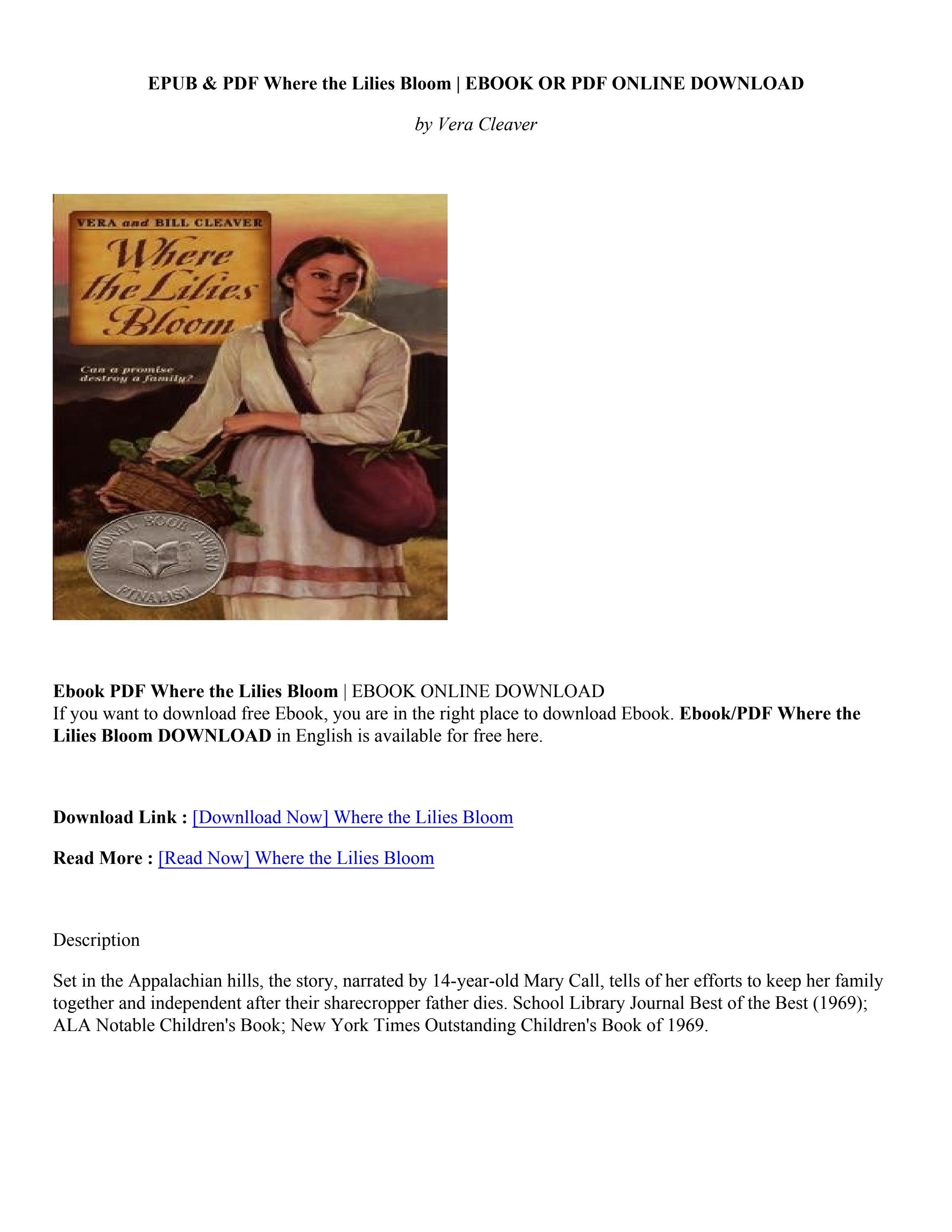 EPUB & PDF Where the Lilies Bloom | EBOOK OR PDF ONLINE DOWNLOAD

by Vera Cleaver

VERA and BILL CLEAVER

Where the Lilies Bloom

Can a promise destroy a family?

NATIONAL BOOK AWARD FINALIST

Ebook PDF Where the Lilies Bloom | EBOOK ONLINE DOWNLOAD
If you want to download free Ebook, you are in the right place to download Ebook. Ebook/PDF Where the Lilies Bloom DOWNLOAD in English is available for free here.

Download Link : [Downlload Now] Where the Lilies Bloom

Read More : [Read Now] Where the Lilies Bloom

Description

Set in the Appalachian hills, the story, narrated by 14-year-old Mary Call, tells of her efforts to keep her family together and independent after their sharecropper father dies. School Library Journal Best of the Best (1969); ALA Notable Children's Book; New York Times Outstanding Children's Book of 1969.